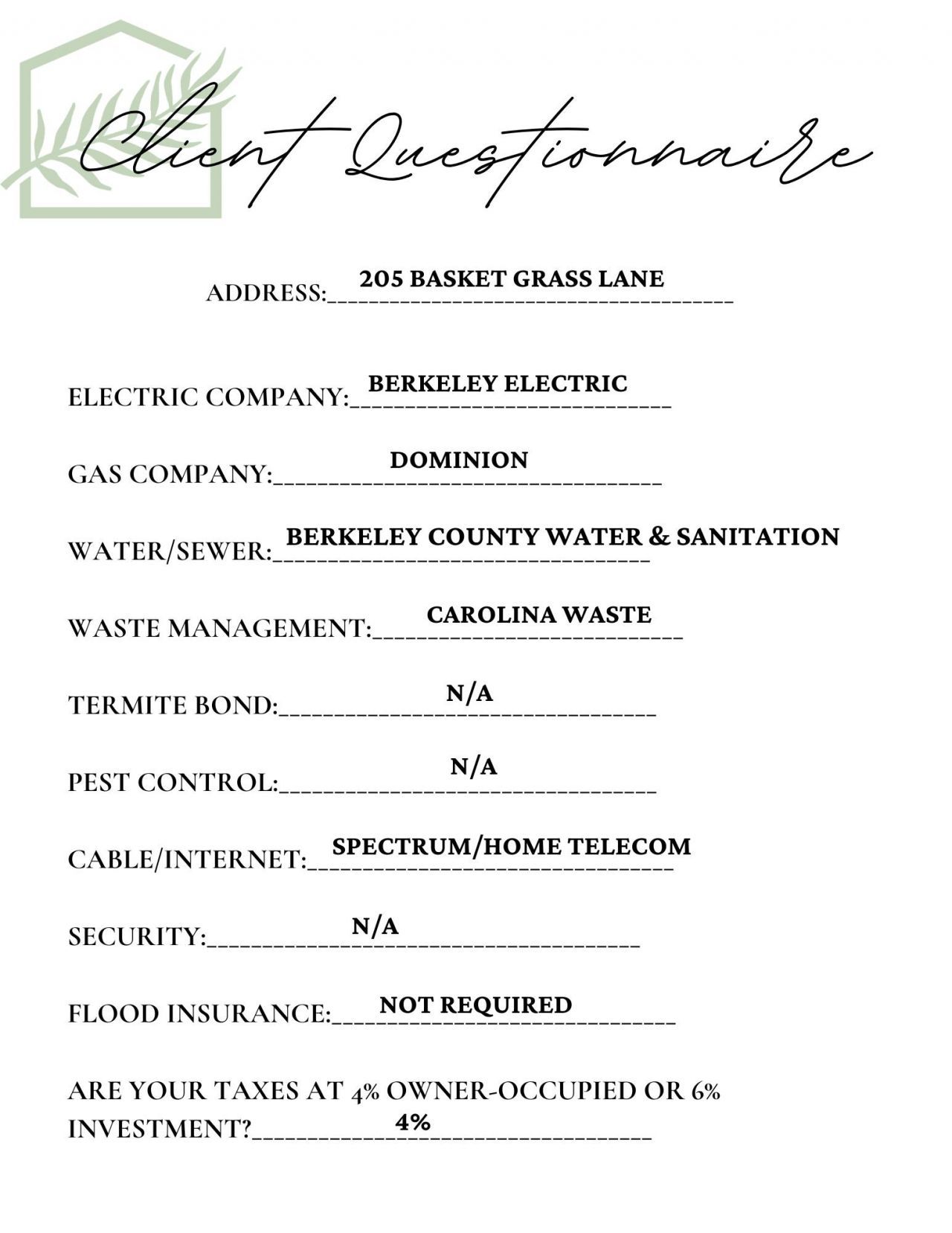 Client Questionnaire

ADDRESS: 205 BASKET GRASS LANE

ELECTRIC COMPANY: BERKELEY ELECTRIC

GAS COMPANY: DOMINION

WATER/SEWER: BERKELEY COUNTY WATER & SANITATION

WASTE MANAGEMENT: CAROLINA WASTE

TERMITE BOND: N/A

PEST CONTROL: N/A

CABLE/INTERNET: SPECTRUM/HOME TELECOM

SECURITY: N/A

FLOOD INSURANCE: NOT REQUIRED

ARE YOUR TAXES AT 4% OWNER-OCCUPIED OR 6% INVESTMENT? 4%